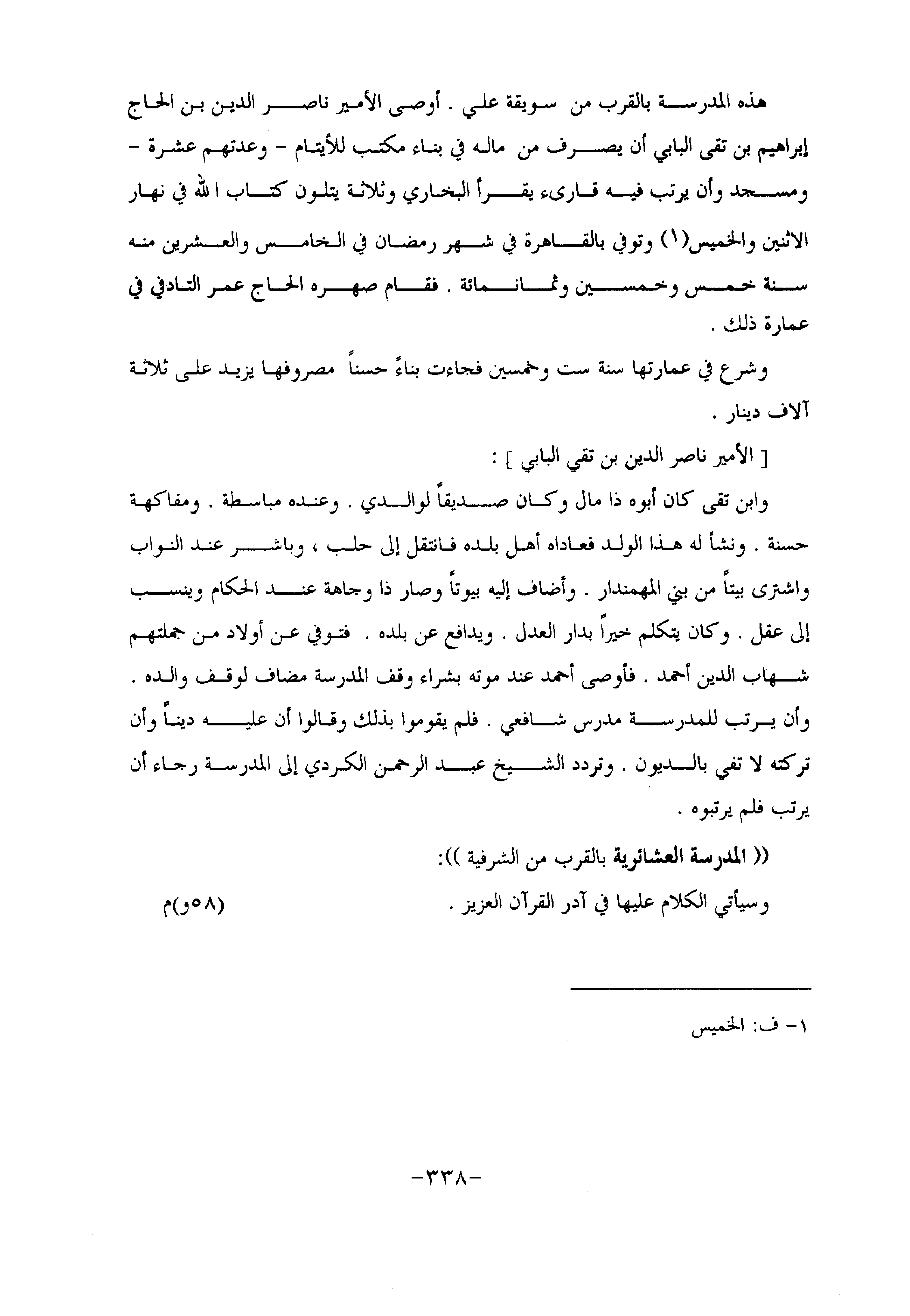 هذه المدرسة بالقرب من سويقة علي . أوصى الأمير ناصر الدين بن الحاج إبراهيم بن تقى البابي أن يصرف من ماله في بناء مكتب للأيتام - وعدتهم عشرة - ومسجد وأن يرتب فيه قارىء يقرأ البخاري وثلاثة يتلون كتاب الله في نهار الاثنين والخميس(١) وتوفي بالقاهرة في شهر رمضان في الخامس والعشرين منه سنة خمس وخمسين وثمانمائة . فقام صهره الحاج عمر التادفي في عمارة ذلك .

وشرع في عمارتها سنة ست وخمسين فجاءت بناءً حسناً مصروفها يزيد على ثلاثة آلاف دينار .

[ الأمير ناصر الدين بن تقي البابي ] :

وابن تقى كان أبوه ذا مال وكان صديقاً لوالدي . وعنده مباسطة . ومفاكهة حسنة . ونشأ له هذا الولد فعاداه أهل بلده فانتقل إلى حلب ، وباشر عند النواب واشترى بيتاً من بني المهمندار . وأضاف إليه بيوتاً وصار ذا وجاهة عند الحكام وينسب إلى عقل . وكان يتكلم خيراً بدار العدل . ويدافع عن بلده . فتوفي عن أولاد من جملتهم شهاب الدين أحمد . فأوصى أحمد عند موته بشراء وقف المدرسة مضاف لوقف والده . وأن يرتب للمدرسة مدرس شافعي . فلم يقوموا بذلك وقالوا أن عليه ديناً وأن تركته لا تفي بالديون . وتردد الشيخ عبد الرحمن الكردي إلى المدرسة رجاء أن يرتب فلم يرتبوه .

(( المدرسة العشائرية بالقرب من الشرفية )):

وسيأتي الكلام عليها في آدر القرآن العزيز . (٥٨و)م

١- ف: الخميس

-٣٣٨-